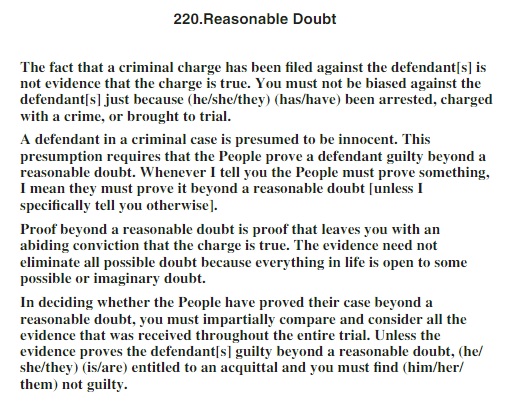 220.Reasonable Doubt

The fact that a criminal charge has been filed against the defendant[s] is not evidence that the charge is true. You must not be biased against the defendant[s] just because (he/she/they) (has/have) been arrested, charged with a crime, or brought to trial.

A defendant in a criminal case is presumed to be innocent. This presumption requires that the People prove a defendant guilty beyond a reasonable doubt. Whenever I tell you the People must prove something, I mean they must prove it beyond a reasonable doubt [unless I specifically tell you otherwise].

Proof beyond a reasonable doubt is proof that leaves you with an abiding conviction that the charge is true. The evidence need not eliminate all possible doubt because everything in life is open to some possible or imaginary doubt.

In deciding whether the People have proved their case beyond a reasonable doubt, you must impartially compare and consider all the evidence that was received throughout the entire trial. Unless the evidence proves the defendant[s] guilty beyond a reasonable doubt, (he/she/they) (is/are) entitled to an acquittal and you must find (him/her/them) not guilty.